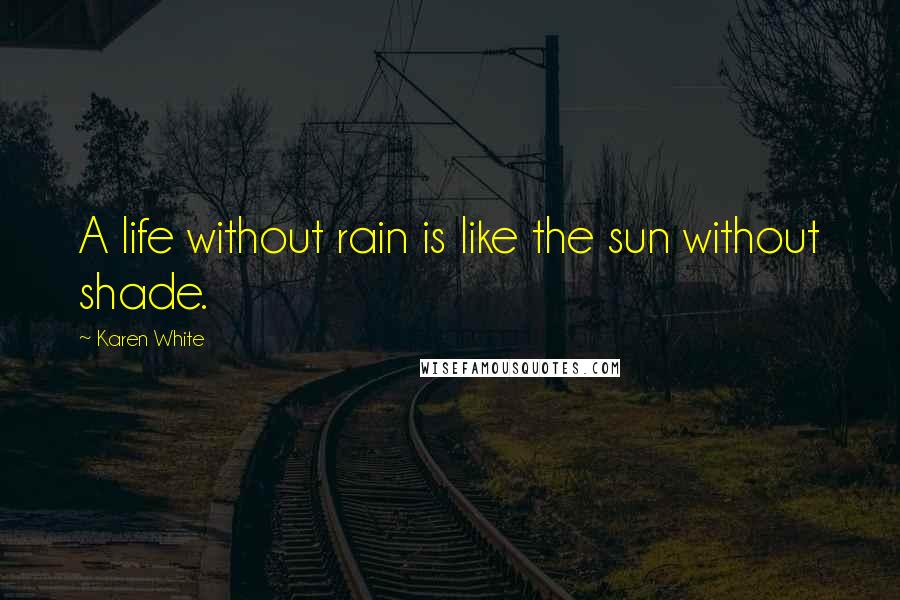 A life without rain is like the sun without shade.

~ Karen White

WISEFAMOUSQUOTES.COM